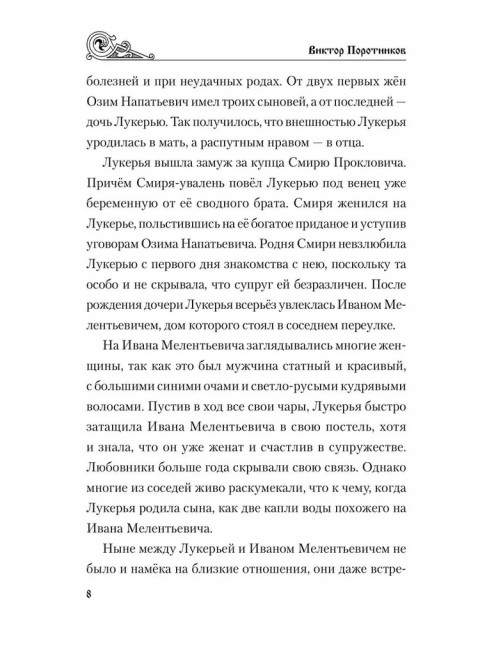 Виктор Поротников

болезней и при неудачных родах. От двух первых жён Озим Напатьевич имел троих сыновей, а от последней — дочь Лукерью. Так получилось, что внешностью Лукерья уродилась в мать, а распутным нравом — в отца.

Лукерья вышла замуж за купца Смирю Прокловича. Причём Смиря-увалень повёл Лукерью под венец уже беременную от её сводного брата. Смиря женился на Лукерье, польстившись на её богатое приданое и уступив уговорам Озима Напатьевича. Родня Смири невзлюбила Лукерью с первого дня знакомства с нею, поскольку та особо и не скрывала, что супруг ей безразличен. После рождения дочери Лукерья всерьёз увлеклась Иваном Мелентьевичем, дом которого стоял в соседнем переулке.

На Ивана Мелентьевича заглядывались многие женщины, так как это был мужчина статный и красивый, с большими синими очами и светло-русыми кудрявыми волосами. Пустив в ход все свои чары, Лукерья быстро затащила Ивана Мелентьевича в свою постель, хотя и знала, что он уже женат и счастлив в супружестве. Любовники больше года скрывали свою связь. Однако многие из соседей живо раскумекали, что к чему, когда Лукерья родила сына, как две капли воды похожего на Ивана Мелентьевича.

Ныне между Лукерьей и Иваном Мелентьевичем не было и намёка на близкие отношения, они даже встре-

8